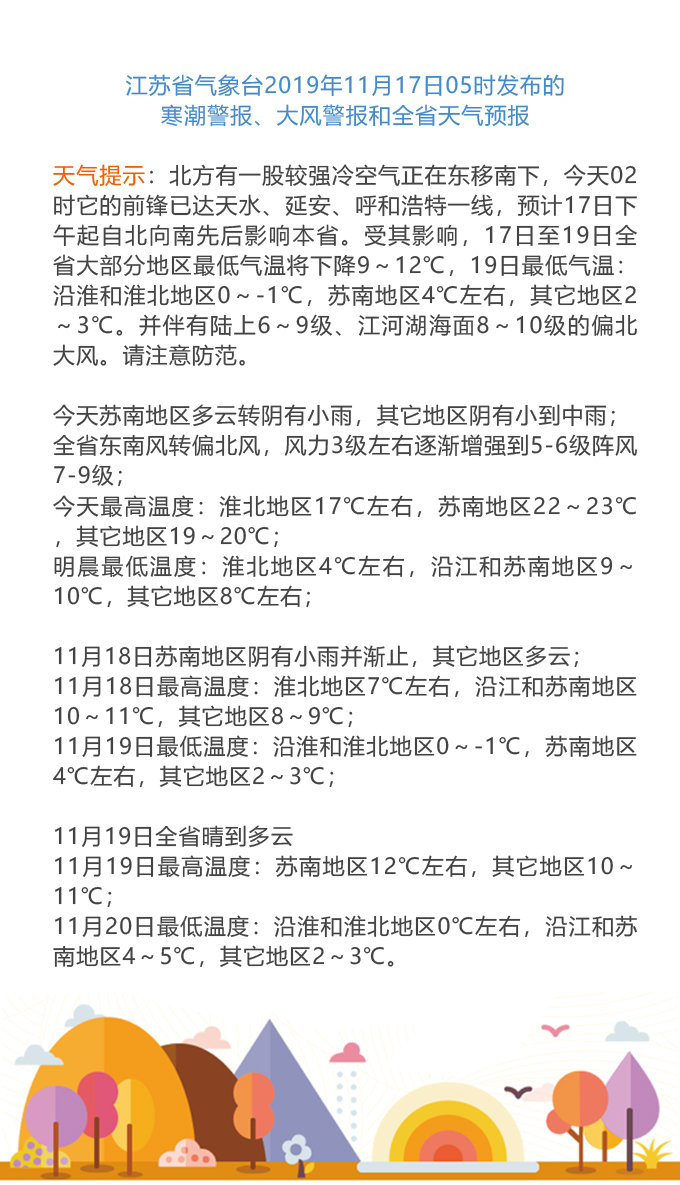 江苏省气象台2019年11月17日05时发布的
寒潮警报、大风警报和全省天气预报

天气提示：北方有一股较强冷空气正在东移南下，今天02时它的前锋已达天水、延安、呼和浩特一线，预计17日下午起自北向南先后影响本省。受其影响，17日至19日全省大部分地区最低气温将下降9～12℃，19日最低气温：沿淮和淮北地区0～-1℃，苏南地区4℃左右，其它地区2～3℃。并伴有陆上6～9级、江河湖海面8～10级的偏北大风。请注意防范。

今天苏南地区多云转阴有小雨，其它地区阴有小到中雨；
全省东南风转偏北风，风力3级左右逐渐增强到5-6级阵风7-9级；
今天最高温度：淮北地区17℃左右，苏南地区22～23℃，其它地区19～20℃；
明晨最低温度：淮北地区4℃左右，沿江和苏南地区9～10℃，其它地区8℃左右；

11月18日苏南地区阴有小雨并渐止，其它地区多云；
11月18日最高温度：淮北地区7℃左右，沿江和苏南地区10～11℃，其它地区8～9℃；
11月19日最低温度：沿淮和淮北地区0～-1℃，苏南地区4℃左右，其它地区2～3℃；

11月19日全省晴到多云
11月19日最高温度：苏南地区12℃左右，其它地区10～11℃；
11月20日最低温度：沿淮和淮北地区0℃左右，沿江和苏南地区4～5℃，其它地区2～3℃。